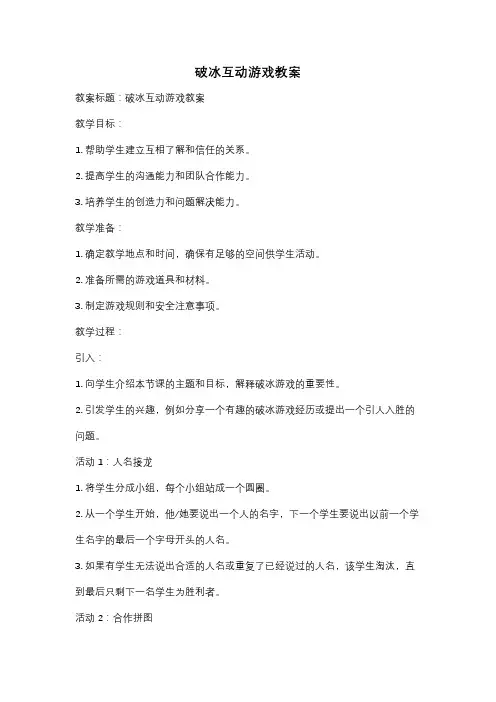 破冰互动游戏教案

教案标题：破冰互动游戏教案

教学目标：

1. 帮助学生建立互相了解和信任的关系。

2. 提高学生的沟通能力和团队合作能力。

3. 培养学生的创造力和问题解决能力。

教学准备：

1. 确定教学地点和时间，确保有足够的空间供学生活动。

2. 准备所需的游戏道具和材料。

3. 制定游戏规则和安全注意事项。

教学过程：

引入：

1. 向学生介绍本节课的主题和目标，解释破冰游戏的重要性。

2. 引发学生的兴趣，例如分享一个有趣的破冰游戏经历或提出一个引人入胜的问题。

活动 1：人名接龙

1. 将学生分成小组，每个小组站成一个圆圈。

2. 从一个学生开始，他/她要说出一个人的名字，下一个学生要说出以前一个学生名字的最后一个字母开头的人名。

3. 如果有学生无法说出合适的人名或重复了已经说过的人名，该学生淘汰，直到最后只剩下一名学生为胜利者。

活动 2：合作拼图